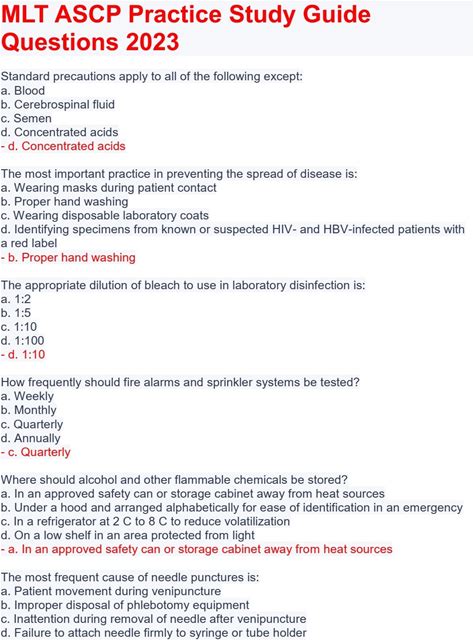 MLT ASCP Practice Study Guide Questions 2023

Standard precautions apply to all of the following except:
a. Blood
b. Cerebrospinal fluid
c. Semen
d. Concentrated acids
- d. Concentrated acids

The most important practice in preventing the spread of disease is:
a. Wearing masks during patient contact
b. Proper hand washing
c. Wearing disposable laboratory coats
d. Identifying specimens from known or suspected HIV- and HBV-infected patients with a red label
- b. Proper hand washing

The appropriate dilution of bleach to use in laboratory disinfection is:
a. 1:2
b. 1:5
c. 1:10
d. 1:100
- d. 1:10

How frequently should fire alarms and sprinkler systems be tested?
a. Weekly
b. Monthly
c. Quarterly
d. Annually
- c. Quarterly

Where should alcohol and other flammable chemicals be stored?
a. In an approved safety can or storage cabinet away from heat sources
b. Under a hood and arranged alphabetically for ease of identification in an emergency
c. In a refrigerator at 2 C to 8 C to reduce volatilization
d. On a low shelf in an area protected from light
- a. In an approved safety can or storage cabinet away from heat sources

The most frequent cause of needle punctures is:
a. Patient movement during venipuncture
b. Improper disposal of phlebotomy equipment
c. Inattention during removal of needle after venipuncture
d. Failure to attach needle firmly to syringe or tube holder